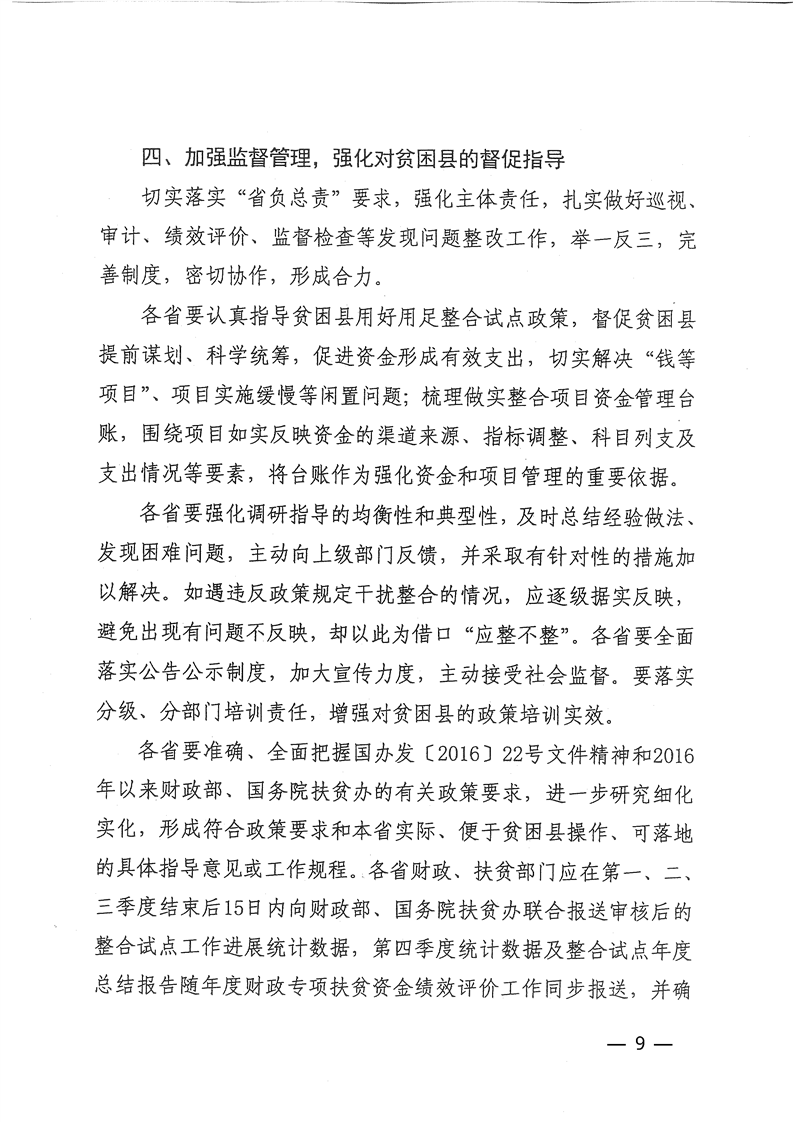 四、加强监督管理，强化对贫困县的督促指导

切实落实“省负总责”要求，强化主体责任，扎实做好巡视、审计、绩效评价、监督检查等发现问题整改工作，举一反三，完善制度，密切协作，形成合力。

各省要认真指导贫困县用好用足整合试点政策，督促贫困县提前谋划、科学统筹，促进资金形成有效支出，切实解决“钱等项目”、项目实施缓慢等闲置问题；梳理做实整合项目资金管理台账，围绕项目如实反映资金的渠道来源、指标调整、科目列支及支出情况等要素，将台账作为强化资金和项目管理的重要依据。

各省要强化调研指导的均衡性和典型性，及时总结经验做法、发现困难问题，主动向上级部门反馈，并采取有针对性的措施加以解决。如遇违反政策规定干扰整合的情况，应逐级据实反映，避免出现有问题不反映，却以此为借口“应整不整”。各省要全面落实公告公示制度，加大宣传力度，主动接受社会监督。要落实分级、分部门培训责任，增强对贫困县的政策培训实效。

各省要准确、全面把握国办发〔2016〕22号文件精神和2016年以来财政部、国务院扶贫办的有关政策要求，进一步研究细化实化，形成符合政策要求和本省实际、便于贫困县操作、可落地的具体指导意见或工作规程。各省财政、扶贫部门应在第一、二、三季度结束后15日内向财政部、国务院扶贫办联合报送审核后的整合试点工作进展统计数据，第四季度统计数据及整合试点年度总结报告随年度财政专项扶贫资金绩效评价工作同步报送，并确

— 9 —